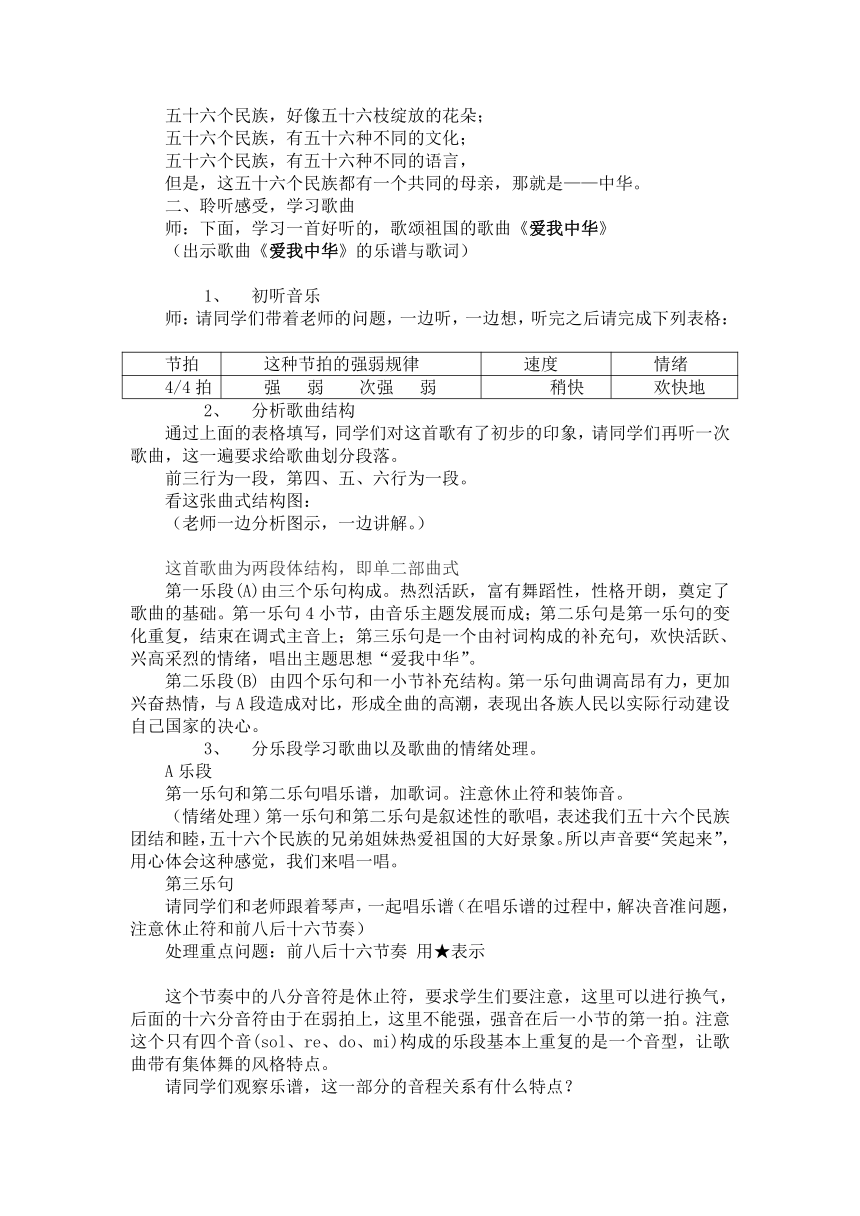 五十六个民族，好像五十六枝绽放的花朵；
五十六个民族，有五十六种不同的文化；
五十六个民族，有五十六种不同的语言，
但是，这五十六个民族都有一个共同的母亲，那就是——中华。
二、聆听感受，学习歌曲
师：下面，学习一首好听的，歌颂祖国的歌曲《爱我中华》
（出示歌曲《爱我中华》的乐谱与歌词）

1、　初听音乐
师：请同学们带着老师的问题，一边听，一边想，听完之后请完成下列表格：

| 节拍 | 这种节拍的强弱规律 | 速度 | 情绪 |
|---|---|---|---|
| 4/4 拍 | 强　弱　次强　弱 | 稍快 | 欢快地 |

2、　分析歌曲结构
通过上面的表格填写，同学们对这首歌有了初步的印象，请同学们再听一次歌曲，这一遍要求给歌曲划分段落。
前三行为一段，第四、五、六行为一段。
看这张曲式结构图：
（老师一边分析图示，一边讲解。）

这首歌曲为两段体结构，即单二部曲式
第一乐段(A)由三个乐句构成。热烈活跃，富有舞蹈性，性格开朗，奠定了歌曲的基础。第一乐句 4 小节，由音乐主题发展而成；第二乐句是第一乐句的变化重复，结束在调式主音上；第三乐句是一个由衬词构成的补充句，欢快活跃、兴高采烈的情绪，唱出主题思想“爱我中华”。
第二乐段(B) 由四个乐句和一小节补充结构。第一乐句曲调高昂有力，更加兴奋热情，与 A 段造成对比，形成全曲的高潮，表现出各族人民以实际行动建设自己国家的决心。
3、　分乐段学习歌曲以及歌曲的情绪处理。
A 乐段
第一乐句和第二乐句唱乐谱，加歌词。注意休止符和装饰音。
（情绪处理）第一乐句和第二乐句是叙述性的歌唱，表述我们五十六个民族团结和睦，五十六个民族的兄弟姐妹热爱祖国的大好景象。所以声音要“笑起来”，用心体会这种感觉，我们来唱一唱。
第三乐句
请同学们和老师跟着琴声，一起唱乐谱（在唱乐谱的过程中，解决音准问题，注意休止符和前八后十六节奏）
处理重点问题：前八后十六节奏 用★表示

这个节奏中的八分音符是休止符，要求学生们要注意，这里可以进行换气，后面的十六分音符由于在弱拍上，这里不能强，强音在后一小节的第一拍。注意这个只有四个音(sol、re、do、mi)构成的乐段基本上重复的是一个音型，让歌曲带有集体舞的风格特点。
请同学们观察乐谱，这一部分的音程关系有什么特点？